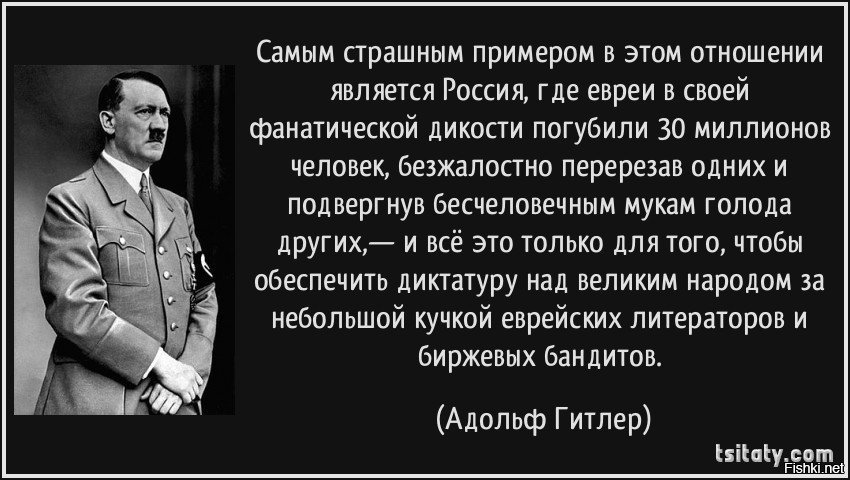 Самым страшным примером в этом отношении является Россия, где евреи в своей фанатической дикости погубили 30 миллионов человек, безжалостно перерезав одних и подвергнув бесчеловечным мукам голода других,— и всё это только для того, чтобы обеспечить диктатуру над великим народом за небольшой кучкой еврейских литераторов и биржевых бандитов.

(Адольф Гитлер)

tsitaty.com

Fishki.net